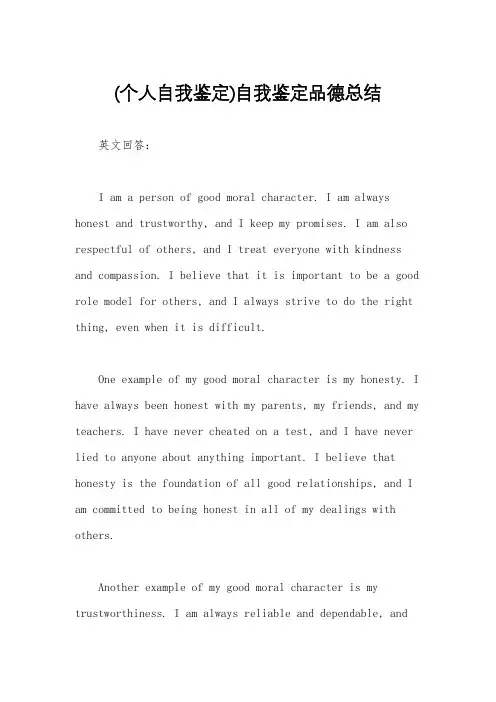 (个人自我鉴定)自我鉴定品德总结

英文回答：

I am a person of good moral character. I am always honest and trustworthy, and I keep my promises. I am also respectful of others, and I treat everyone with kindness and compassion. I believe that it is important to be a good role model for others, and I always strive to do the right thing, even when it is difficult.

One example of my good moral character is my honesty. I have always been honest with my parents, my friends, and my teachers. I have never cheated on a test, and I have never lied to anyone about anything important. I believe that honesty is the foundation of all good relationships, and I am committed to being honest in all of my dealings with others.

Another example of my good moral character is my trustworthiness. I am always reliable and dependable, and